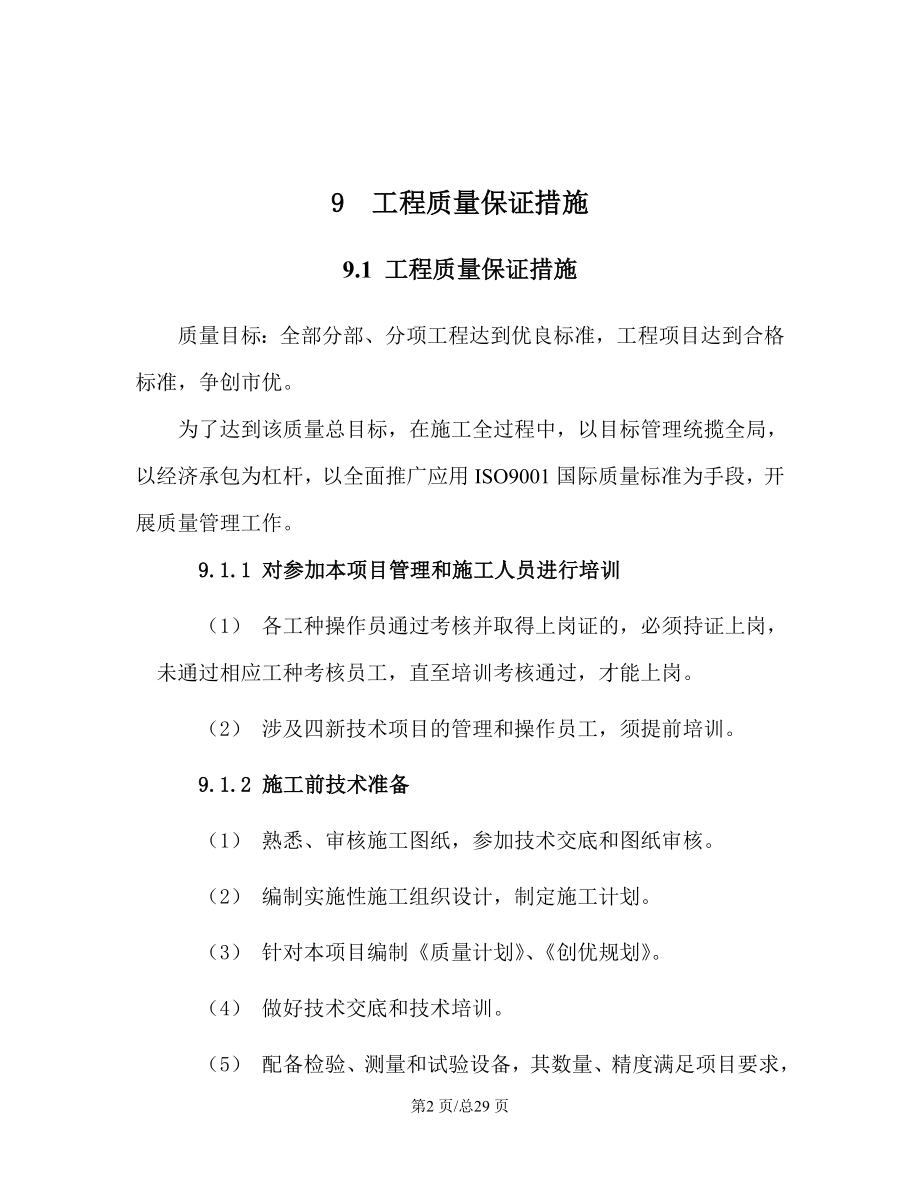 9　工程质量保证措施

9.1 工程质量保证措施

质量目标：全部分部、分项工程达到优良标准，工程项目达到合格标准，争创市优。

为了达到该质量总目标，在施工全过程中，以目标管理统揽全局，以经济承包为杠杆，以全面推广应用 ISO9001 国际质量标准为手段，开展质量管理工作。

9.1.1 对参加本项目管理和施工人员进行培训

（1）　各工种操作员通过考核并取得上岗证的，必须持证上岗，未通过相应工种考核员工，直至培训考核通过，才能上岗。

（2）　涉及四新技术项目的管理和操作员工，须提前培训。

9.1.2 施工前技术准备

（1）　熟悉、审核施工图纸，参加技术交底和图纸审核。

（2）　编制实施性施工组织设计，制定施工计划。

（3）　针对本项目编制《质量计划》、《创优规划》。

（4）　做好技术交底和技术培训。

（5）　配备检验、测量和试验设备，其数量、精度满足项目要求，

第2 页/总29 页